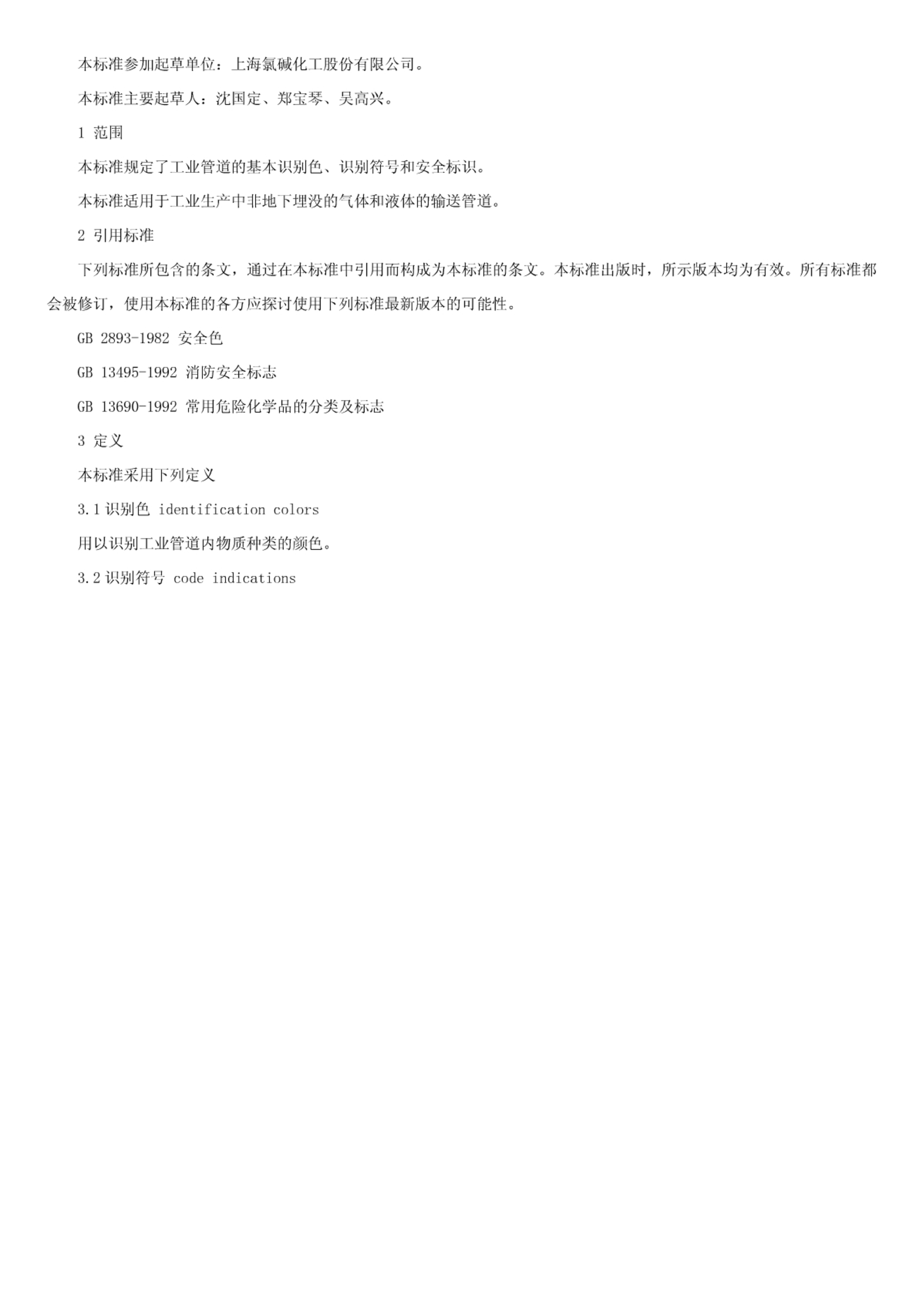 本标准参加起草单位：上海氯碱化工股份有限公司。

本标准主要起草人：沈国定、郑宝琴、吴高兴。

1 范围

本标准规定了工业管道的基本识别色、识别符号和安全标识。

本标准适用于工业生产中非地下埋没的气体和液体的输送管道。

2 引用标准

下列标准所包含的条文，通过在本标准中引用而构成为本标准的条文。本标准出版时，所示版本均为有效。所有标准都会被修订，使用本标准的各方应探讨使用下列标准最新版本的可能性。

GB 2893-1982 安全色

GB 13495-1992 消防安全标志

GB 13690-1992 常用危险化学品的分类及标志

3 定义

本标准采用下列定义

3.1 识别色 identification colors

用以识别工业管道内物质种类的颜色。

3.2 识别符号 code indications